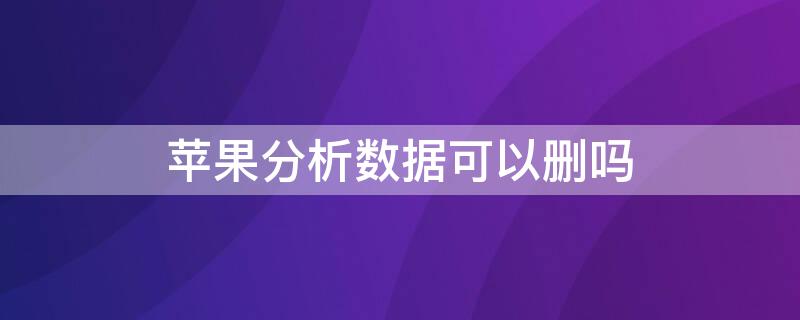 苹果分析数据可以删吗